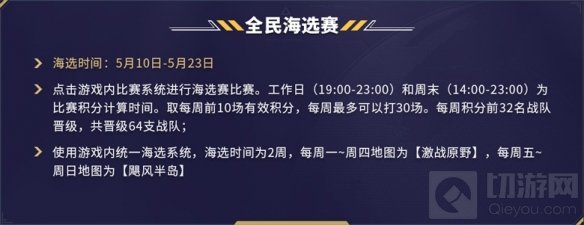 全民海选赛

海选时间：5月10日-5月23日

点击游戏内比赛系统进行海选赛比赛。工作日（19:00-23:00）和周末（14:00-23:00）为比赛积分计算时间。取每周前10场有效积分，每周最多可以打30场。每周积分前32名战队晋级，共晋级64支战队；

使用游戏内统一海选系统，海选时间为2周，每周一~周四地图为【激战原野】，每周五~周日地图为【飓风半岛】

切游网
Qieyou.com